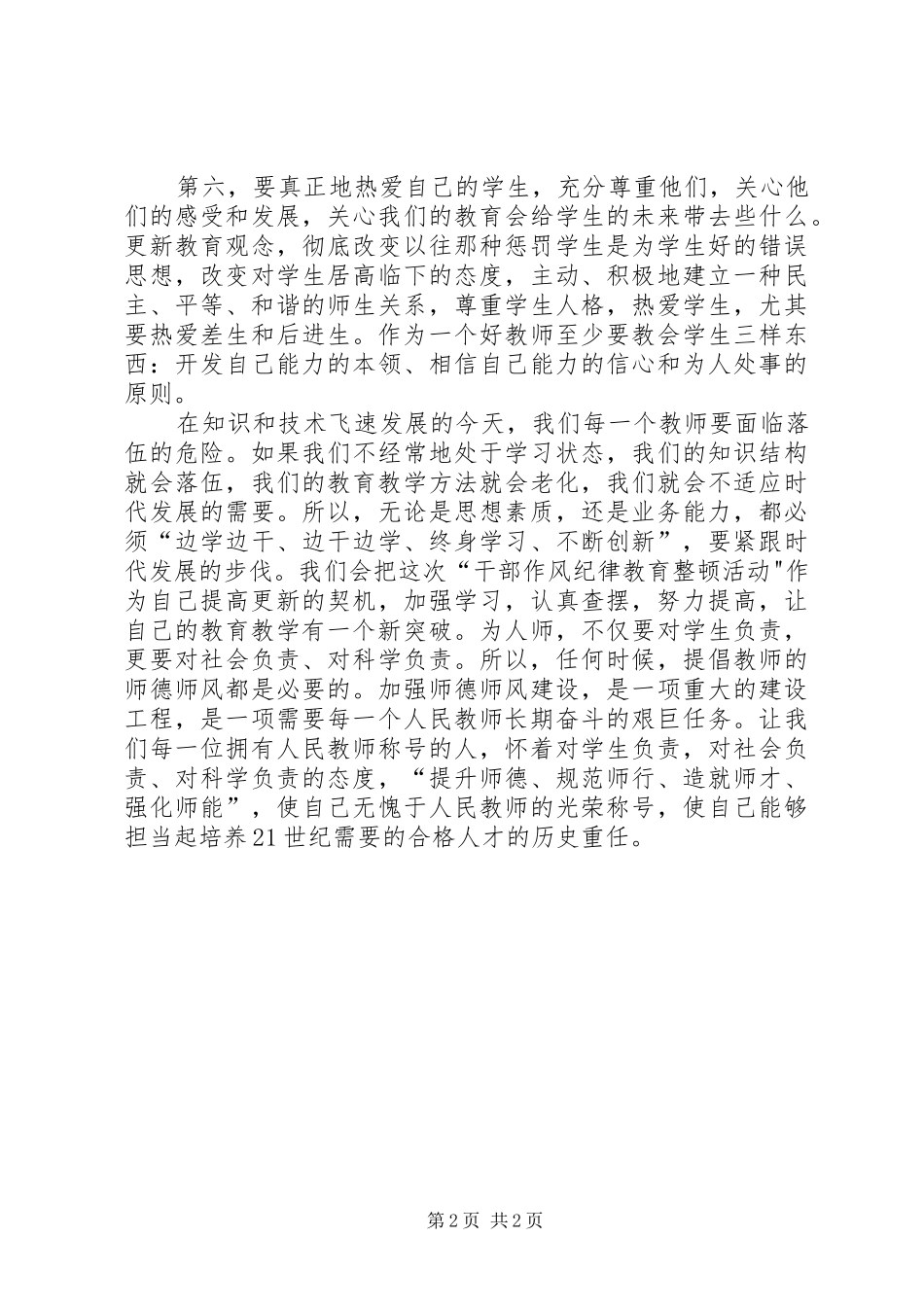 第六，要真正地热爱自己的学生，充分尊重他们，关心他们的感受和发展，关心我们的教育会给学生的未来带去些什么。更新教育观念，彻底改变以往那种惩罚学生是为学生好的错误思想，改变对学生居高临下的态度，主动、积极地建立一种民主、平等、和谐的师生关系，尊重学生人格，热爱学生，尤其要热爱差生和后进生。作为一个好教师至少要教会学生三样东西：开发自己能力的本领、相信自己能力的信心和为人处事的原则。

在知识和技术飞速发展的今天，我们每一个教师要面临落伍的危险。如果我们不经常地处于学习状态，我们的知识结构就会落伍，我们的教育教学方法就会老化，我们就会不适应时代发展的需要。所以，无论是思想素质，还是业务能力，都必须“边学边干、边干边学、终身学习、不断创新”，要紧跟时代发展的步伐。我们会把这次“干部作风纪律教育整顿活动"作为自己提高更新的契机，加强学习，认真查摆，努力提高，让自己的教育教学有一个新突破。为人师，不仅要对学生负责，更要对社会负责、对科学负责。所以，任何时候，提倡教师的师德师风都是必要的。加强师德师风建设，是一项重大的建设工程，是一项需要每一个人民教师长期奋斗的艰巨任务。让我们每一位拥有人民教师称号的人，怀着对学生负责，对社会负责、对科学负责的态度，“提升师德、规范师行、造就师才、强化师能”，使自己无愧于人民教师的光荣称号，使自己能够担当起培养21世纪需要的合格人才的历史重任。

第2页 共2页